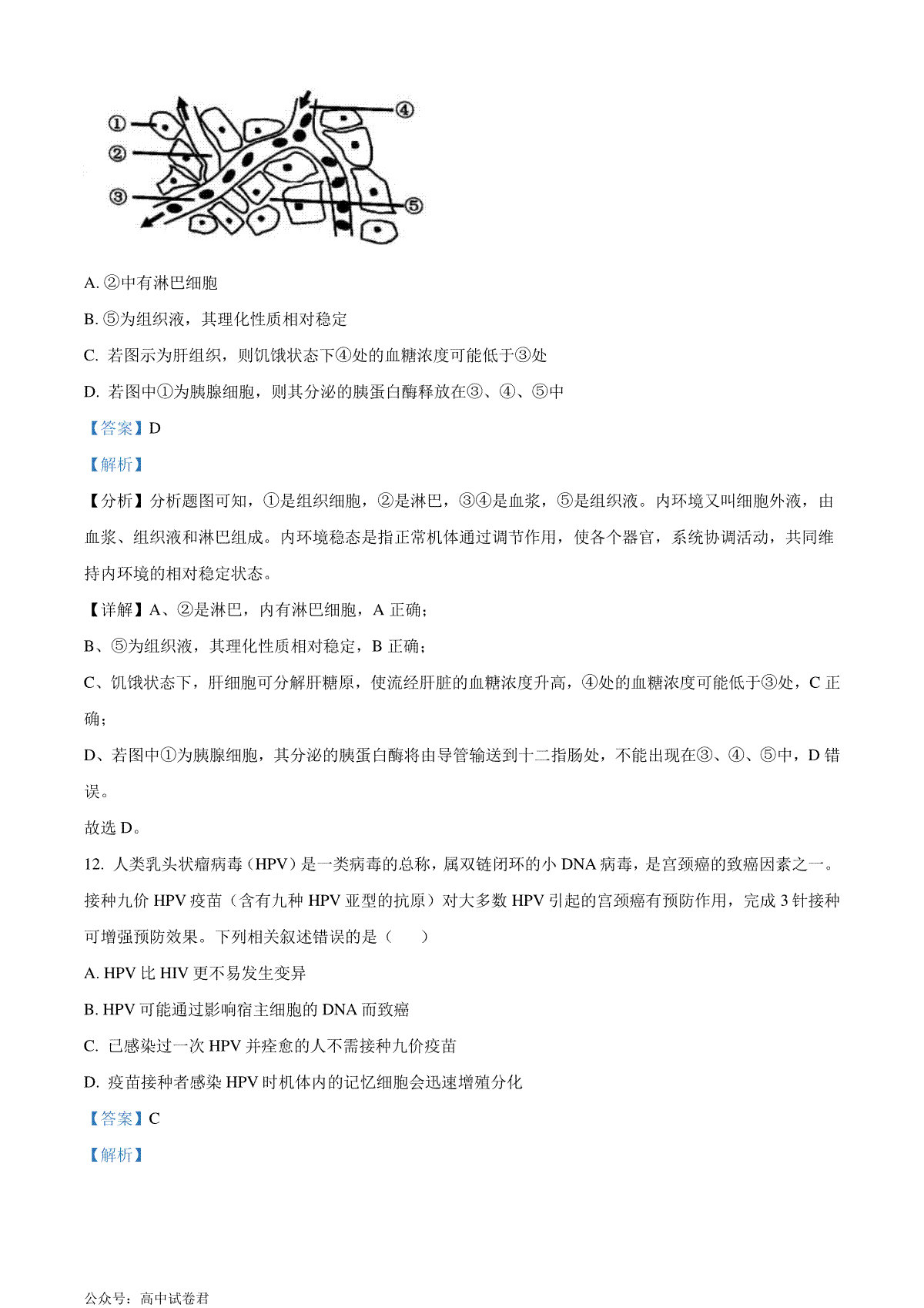 ①
②
③
④
⑤

A. ②中有淋巴细胞

B. ⑤为组织液，其理化性质相对稳定

C. 若图示为肝组织，则饥饿状态下④处的血糖浓度可能低于③处

D. 若图中①为胰腺细胞，则其分泌的胰蛋白酶释放在③、④、⑤中

【答案】D

【解析】

【分析】分析题图可知，①是组织细胞，②是淋巴，③④是血浆，⑤是组织液。内环境又叫细胞外液，由血浆、组织液和淋巴组成。内环境稳态是指正常机体通过调节作用，使各个器官，系统协调活动，共同维持内环境的相对稳定状态。

【详解】A、②是淋巴，内有淋巴细胞，A 正确；

B、⑤为组织液，其理化性质相对稳定，B 正确；

C、饥饿状态下，肝细胞可分解肝糖原，使流经肝脏的血糖浓度升高，④处的血糖浓度可能低于③处，C 正确；

D、若图中①为胰腺细胞，其分泌的胰蛋白酶将由导管输送到十二指肠处，不能出现在③、④、⑤中，D 错误。

故选 D。

12. 人类乳头状瘤病毒（HPV）是一类病毒的总称，属双链闭环的小 DNA 病毒，是宫颈癌的致癌因素之一。接种九价 HPV 疫苗（含有九种 HPV 亚型的抗原）对大多数 HPV 引起的宫颈癌有预防作用，完成 3 针接种可增强预防效果。下列相关叙述错误的是（　　）

A. HPV 比 HIV 更不易发生变异

B. HPV 可能通过影响宿主细胞的 DNA 而致癌

C. 已感染过一次 HPV 并痊愈的人不需接种九价疫苗

D. 疫苗接种者感染 HPV 时机体内的记忆细胞会迅速增殖分化

【答案】C

【解析】

公众号：高中试卷君